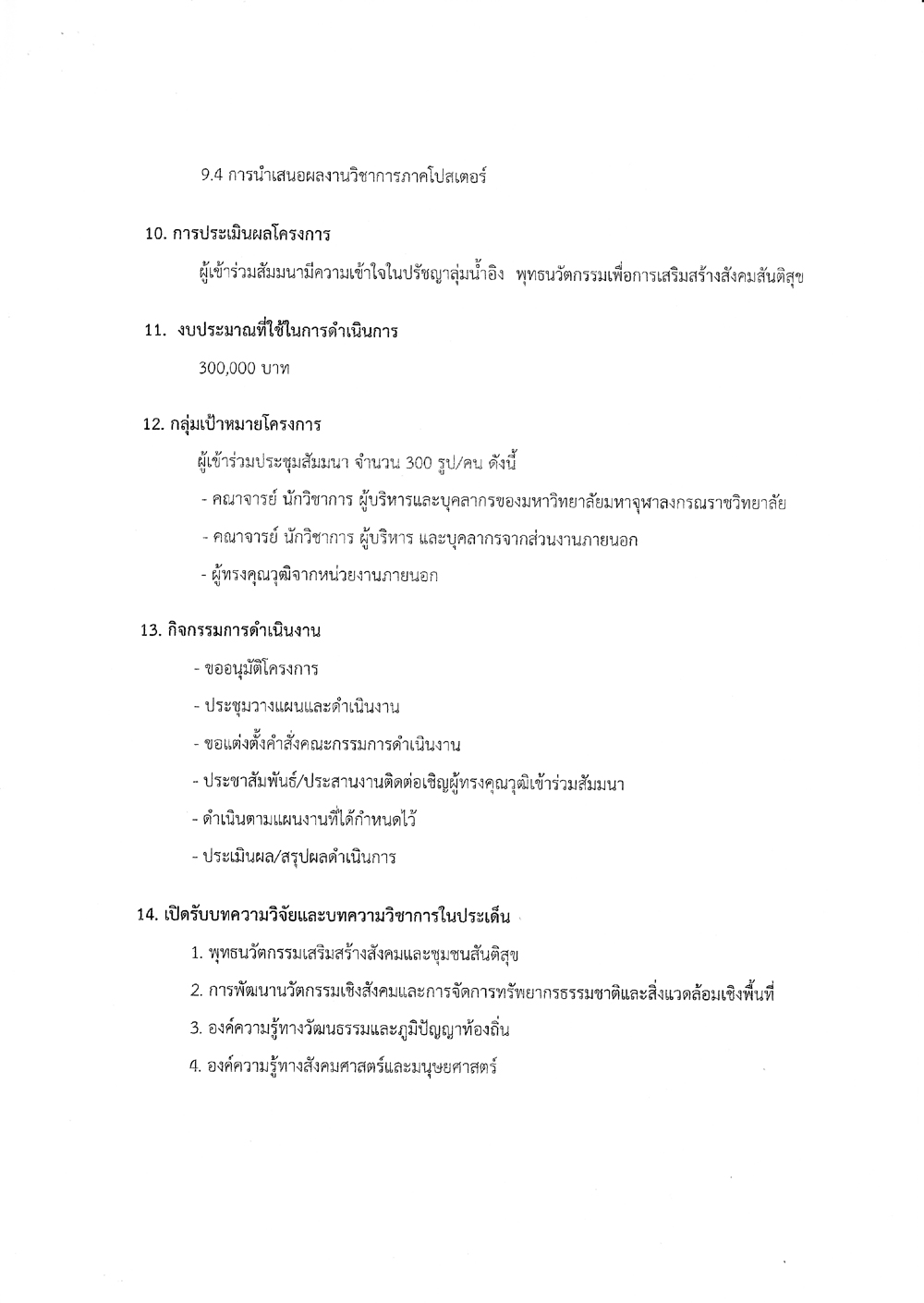 9.4 การนำเสนอผลงานวิชาการภาคโปสเตอร์

10. การประเมินผลโครงการ

ผู้เข้าร่วมสัมมนามีความเข้าใจในปรัชญาลุ่มน้ำอิง พุทธนวัตกรรมเพื่อการเสริมสร้างสังคมสันติสุข

11. งบประมาณที่ใช้ในการดำเนินการ

300,000 บาท

12. กลุ่มเป้าหมายโครงการ

ผู้เข้าร่วมประชุมสัมมนา จำนวน 300 รูป/คน ดังนี้

- คณาจารย์ นักวิชาการ ผู้บริหารและบุคลากรของมหาวิทยาลัยมหาจุฬาลงกรณราชวิทยาลัย

- คณาจารย์ นักวิชาการ ผู้บริหาร และบุคลากรจากส่วนงานภายนอก

- ผู้ทรงคุณวุฒิจากหน่วยงานภายนอก

13. กิจกรรมการดำเนินงาน

- ขออนุมัติโครงการ

- ประชุมวางแผนและดำเนินงาน

- ขอแต่งตั้งคำสั่งคณะกรรมการดำเนินงาน

- ประชาสัมพันธ์/ประสานงานติดต่อเชิญผู้ทรงคุณวุฒิเข้าร่วมสัมมนา

- ดำเนินตามแผนงานที่ได้กำหนดไว้

- ประเมินผล/สรุปผลดำเนินการ

14. เปิดรับบทความวิจัยและบทความวิชาการในประเด็น

1. พุทธนวัตกรรมเสริมสร้างสังคมและชุมชนสันติสุข

2. การพัฒนานวัตกรรมเชิงสังคมและการจัดการทรัพยากรธรรมชาติและสิ่งแวดล้อมเชิงพื้นที่

3. องค์ความรู้ทางวัฒนธรรมและภูมิปัญญาท้องถิ่น

4. องค์ความรู้ทางสังคมศาสตร์และมนุษยศาสตร์